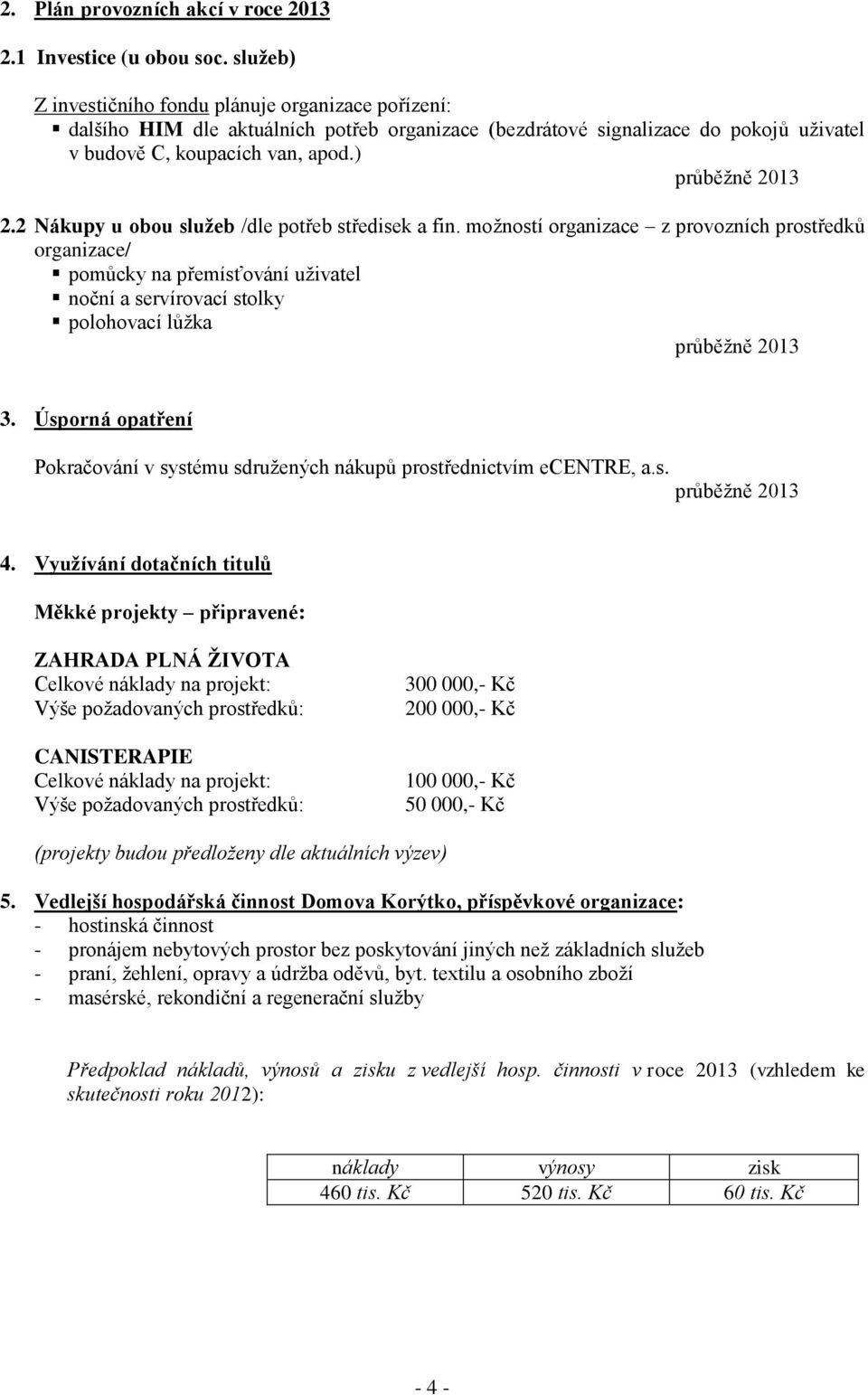 2. Plán provozních akcí v roce 2013

2.1 Investice (u obou soc. služeb)

Z investičního fondu plánuje organizace pořízení:
▪ dalšího HIM dle aktuálních potřeb organizace (bezdrátové signalizace do pokojů uživatel v budově C, koupacích van, apod.)

průběžně 2013

2.2 Nákupy u obou služeb /dle potřeb středisek a fin. možností organizace – z provozních prostředků organizace/
▪ pomůcky na přemísťování uživatel
▪ noční a servírovací stolky
▪ polohovací lůžka

průběžně 2013

3. Úsporná opatření

Pokračování v systému sdružených nákupů prostřednictvím eCENTRE, a.s.

průběžně 2013

4. Využívání dotačních titulů

Měkké projekty – připravené:

ZAHRADA PLNÁ ŽIVOTA
Celkové náklady na projekt: 300 000,- Kč
Výše požadovaných prostředků: 200 000,- Kč

CANISTERAPIE
Celkové náklady na projekt: 100 000,- Kč
Výše požadovaných prostředků: 50 000,- Kč

(projekty budou předloženy dle aktuálních výzev)

5. Vedlejší hospodářská činnost Domova Korýtko, příspěvkové organizace:
- hostinská činnost
- pronájem nebytových prostor bez poskytování jiných než základních služeb
- praní, žehlení, opravy a údržba oděvů, byt. textilu a osobního zboží
- masérské, rekondiční a regenerační služby

Předpoklad nákladů, výnosů a zisku z vedlejší hosp. činnosti v roce 2013 (vzhledem ke skutečnosti roku 2012):

| náklady | výnosy | zisk |
|---|---|---|
| 460 tis. Kč | 520 tis. Kč | 60 tis. Kč |

- 4 -